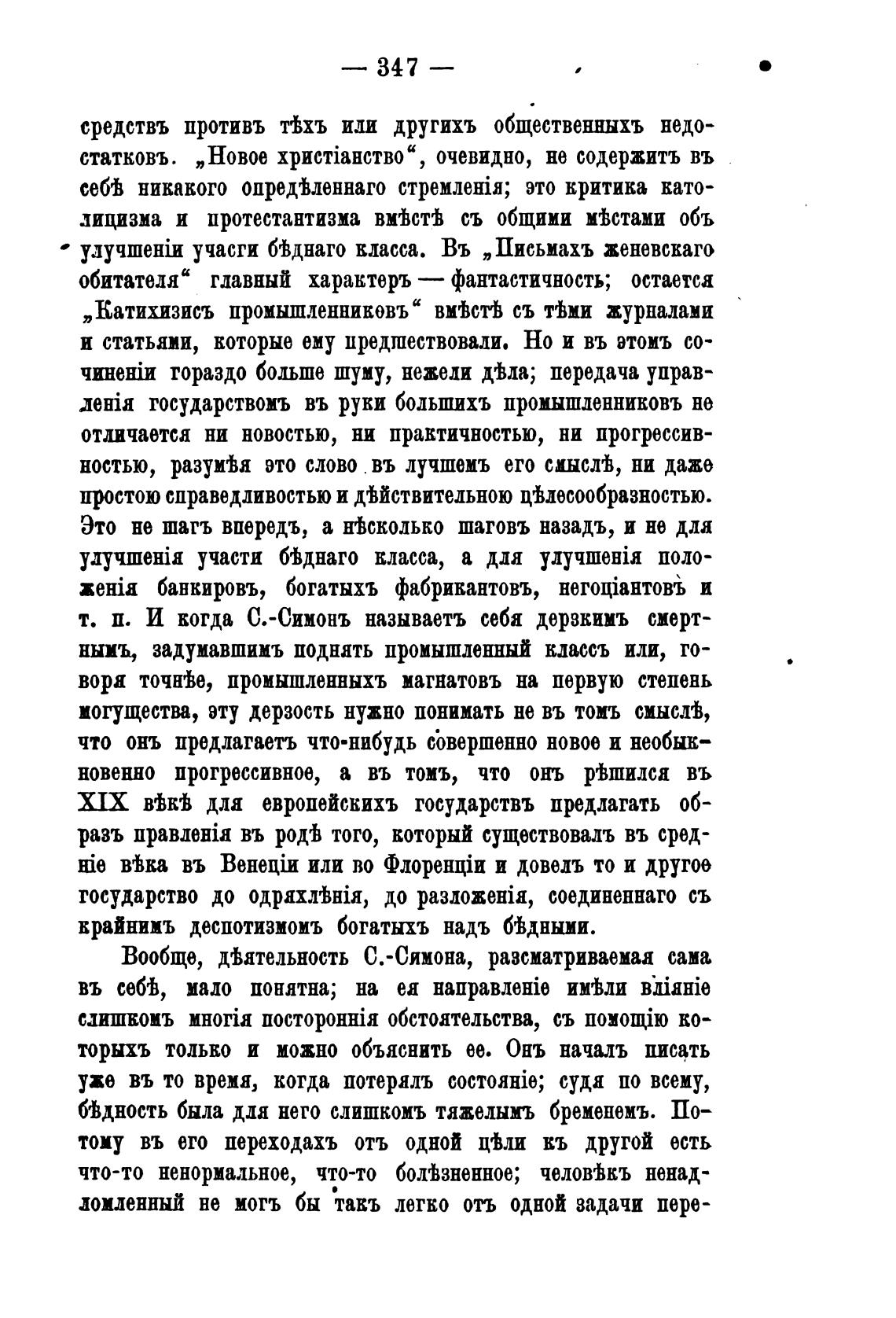 — 347 —

средствъ противъ тѣхъ или другихъ общественныхъ недостатковъ. „Новое христіанство“, очевидно, не содержитъ въ себѣ никакого опредѣленнаго стремленія; это критика католицизма и протестантизма вмѣстѣ съ общими мѣстами объ улучшеніи учасги бѣднаго класса. Въ „Письмахъ женевскаго обитателя“ главный характеръ — фантастичность; остается „Катихизисъ промышленниковъ“ вмѣстѣ съ тѣми журналами и статьями, которые ему предшествовали. Но и въ этомъ сочиненіи гораздо больше шуму, нежели дѣла; передача управленія государствомъ въ руки большихъ промышленниковъ не отличается ни новостью, ни практичностью, ни прогрессивностью, разумѣя это слово въ лучшемъ его смыслѣ, ни даже простою справедливостью и дѣйствительною цѣлесообразностью. Это не шагъ впередъ, а нѣсколько шаговъ назадъ, и не для улучшенія участи бѣднаго класса, а для улучшенія положенія банкировъ, богатыхъ фабрикантовъ, негоціантовъ и т. п. И когда С.-Симонъ называетъ себя дерзкимъ смертнымъ, задумавшимъ поднять промышленный классъ или, говоря точнѣе, промышленныхъ магнатовъ на первую степень могущества, эту дерзость нужно понимать не въ томъ смыслѣ, что онъ предлагаетъ что-нибудь совершенно новое и необыкновенно прогрессивное, а въ томъ, что онъ рѣшился въ XIX вѣкѣ для европейскихъ государствъ предлагать образъ правленія въ родѣ того, который существовалъ въ средніе вѣка въ Венеціи или во Флоренціи и довелъ то и другое государство до одряхлѣнія, до разложенія, соединеннаго съ крайнимъ деспотизмомъ богатыхъ надъ бѣдными.

Вообще, дѣятельность С.-Симона, разсматриваемая сама въ себѣ, мало понятна; на ея направленіе имѣли вліяніе слишкомъ многія постороннія обстоятельства, съ помощію которыхъ только и можно объяснить ее. Онъ началъ писать уже въ то время, когда потерялъ состояніе; судя по всему, бѣдность была для него слишкомъ тяжелымъ бременемъ. Потому въ его переходахъ отъ одной цѣли къ другой есть что-то ненормальное, что-то болѣзненное; человѣкъ ненадломленный не могъ бы такъ легко отъ одной задачи пере-